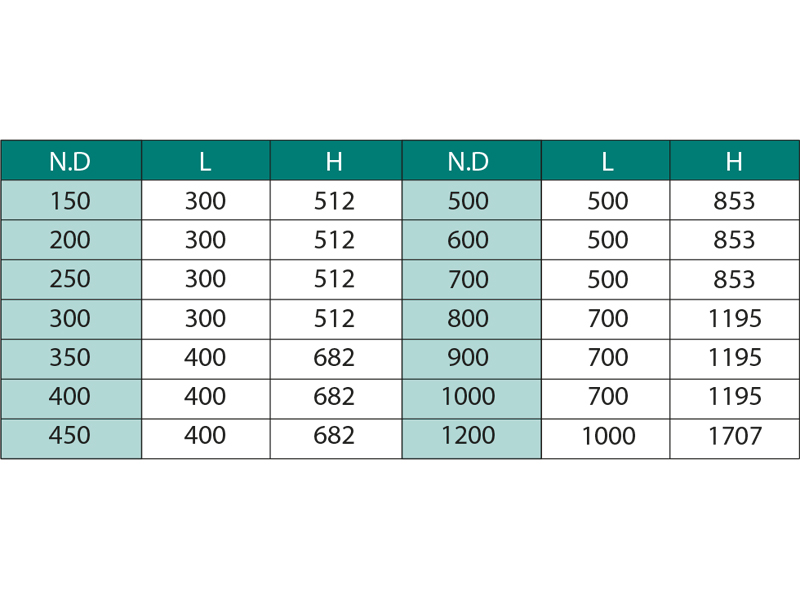 | N.D | L | H | N.D | L | H |
|---|---|---|---|---|---|
| 150 | 300 | 512 | 500 | 500 | 853 |
| 200 | 300 | 512 | 600 | 500 | 853 |
| 250 | 300 | 512 | 700 | 500 | 853 |
| 300 | 300 | 512 | 800 | 700 | 1195 |
| 350 | 400 | 682 | 900 | 700 | 1195 |
| 400 | 400 | 682 | 1000 | 700 | 1195 |
| 450 | 400 | 682 | 1200 | 1000 | 1707 |